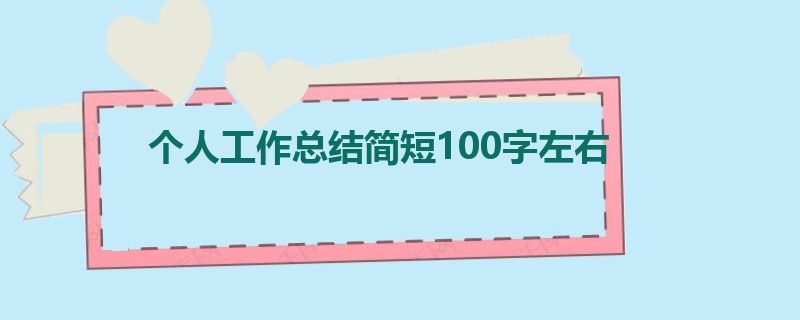 个人工作总结简短100字左右